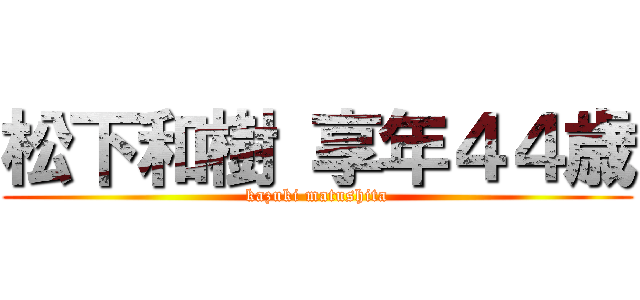 松下和樹 享年４４歳
kazuki matushita